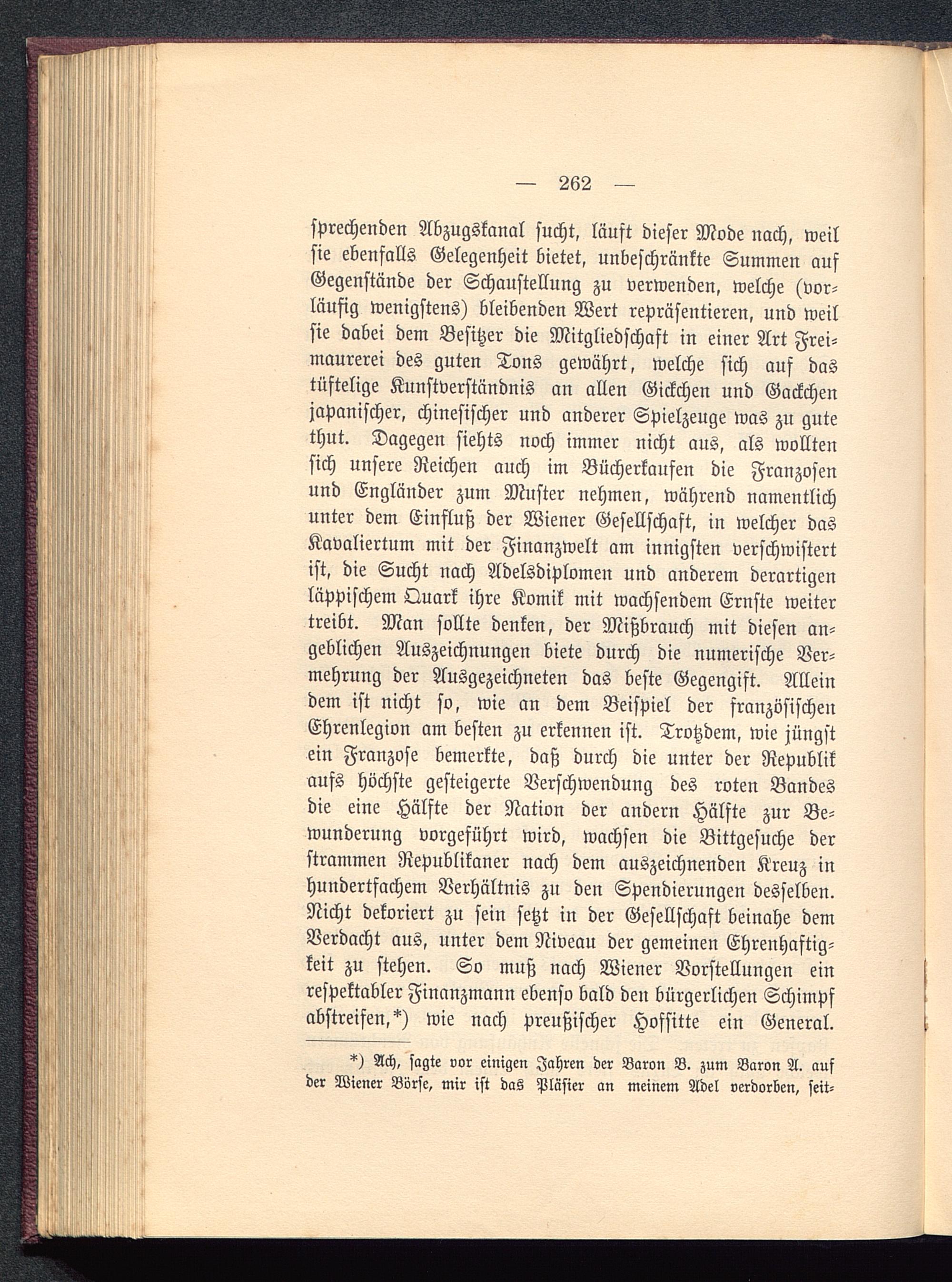 — 262 —

sprechenden Abzugskanal sucht, läuft dieser Mode nach, weil sie ebenfalls Gelegenheit bietet, unbeschränkte Summen auf Gegenstände der Schaustellung zu verwenden, welche (vorläufig wenigstens) bleibenden Wert repräsentieren, und weil sie dabei dem Besitzer die Mitgliedschaft in einer Art Freimaurerei des guten Tons gewährt, welche sich auf das tüftelige Kunstverständnis an allen Gickchen und Gackchen japanischer, chinesischer und anderer Spielzeuge was zu gute thut. Dagegen siehts noch immer nicht aus, als wollten sich unsere Reichen auch im Bücherkaufen die Franzosen und Engländer zum Muster nehmen, während namentlich unter dem Einfluß der Wiener Gesellschaft, in welcher das Kavaliertum mit der Finanzwelt am innigsten verschwistert ist, die Sucht nach Adelsdiplomen und anderem derartigen läppischem Quark ihre Komik mit wachsendem Ernste weiter treibt. Man sollte denken, der Mißbrauch mit diesen angeblichen Auszeichnungen biete durch die numerische Vermehrung der Ausgezeichneten das beste Gegengift. Allein dem ist nicht so, wie an dem Beispiel der französischen Ehrenlegion am besten zu erkennen ist. Trotzdem, wie jüngst ein Franzose bemerkte, daß durch die unter der Republik aufs höchste gesteigerte Verschwendung des roten Bandes die eine Hälfte der Nation der andern Hälfte zur Bewunderung vorgeführt wird, wachsen die Bittgesuche der strammen Republikaner nach dem auszeichnenden Kreuz in hundertfachem Verhältnis zu den Spendierungen desselben. Nicht dekoriert zu sein setzt in der Gesellschaft beinahe dem Verdacht aus, unter dem Niveau der gemeinen Ehrenhaftigkeit zu stehen. So muß nach Wiener Vorstellungen ein respektabler Finanzmann ebenso bald den bürgerlichen Schimpf abstreifen,*) wie nach preußischer Hofsitte ein General.

*) Ach, sagte vor einigen Jahren der Baron B. zum Baron A. auf der Wiener Börse, mir ist das Pläsier an meinem Adel verdorben, seit-